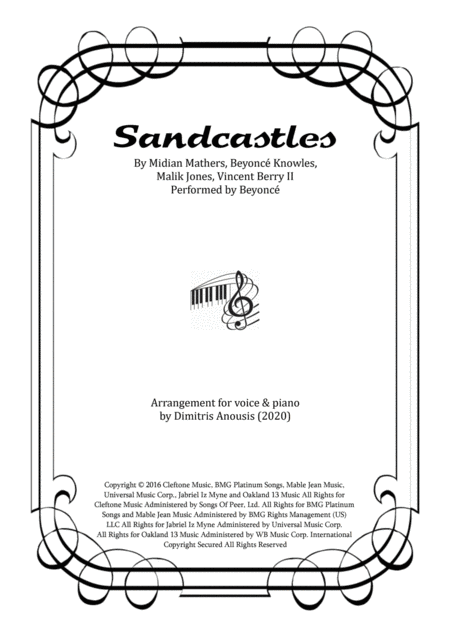 Sandcastles

By Midian Mathers, Beyoncé Knowles,
Malik Jones, Vincent Berry II
Performed by Beyoncé

Arrangement for voice & piano
by Dimitris Anousis (2020)

Copyright © 2016 Cleftone Music, BMG Platinum Songs, Mable Jean Music, Universal Music Corp., Jabriel Iz Myne and Oakland 13 Music All Rights for Cleftone Music Administered by Songs Of Peer, Ltd. All Rights for BMG Platinum Songs and Mable Jean Music Administered by BMG Rights Management (US) LLC All Rights for Jabriel Iz Myne Administered by Universal Music Corp. All Rights for Oakland 13 Music Administered by WB Music Corp. International Copyright Secured All Rights Reserved